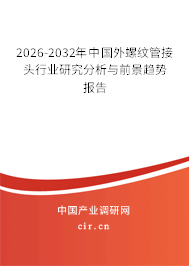 2026-2032年中国外螺纹管接头行业研究分析与前景趋势报告

中国产业调研网

cir.cn